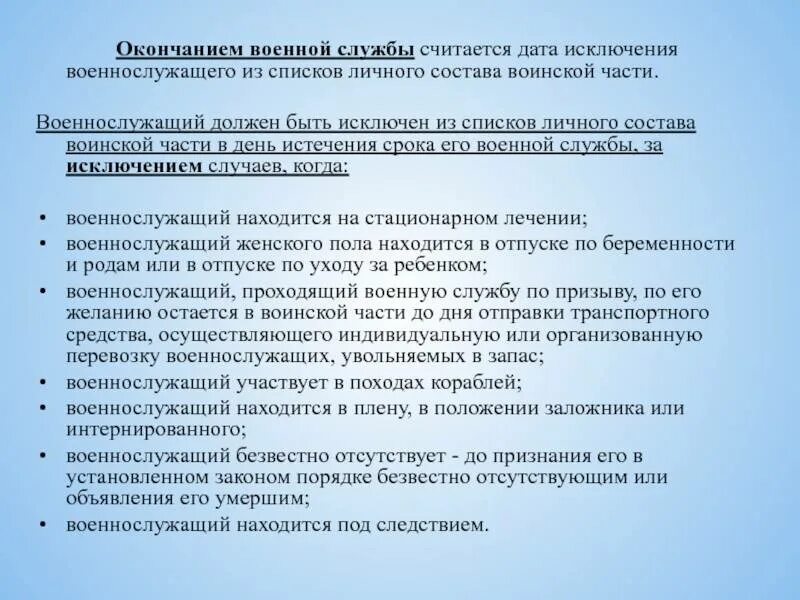 Окончанием военной службы считается дата исключения военнослужащего из списков личного состава воинской части.

Военнослужащий должен быть исключен из списков личного состава воинской части в день истечения срока его военной службы, за исключением случаев, когда:

• военнослужащий находится на стационарном лечении;
• военнослужащий женского пола находится в отпуске по беременности и родам или в отпуске по уходу за ребенком;
• военнослужащий, проходящий военную службу по призыву, по его желанию остается в воинской части до дня отправки транспортного средства, осуществляющего индивидуальную или организованную перевозку военнослужащих, увольняемых в запас;
• военнослужащий участвует в походах кораблей;
• военнослужащий находится в плену, в положении заложника или интернированного;
• военнослужащий безвестно отсутствует - до признания его в установленном законом порядке безвестно отсутствующим или объявления его умершим;
• военнослужащий находится под следствием.